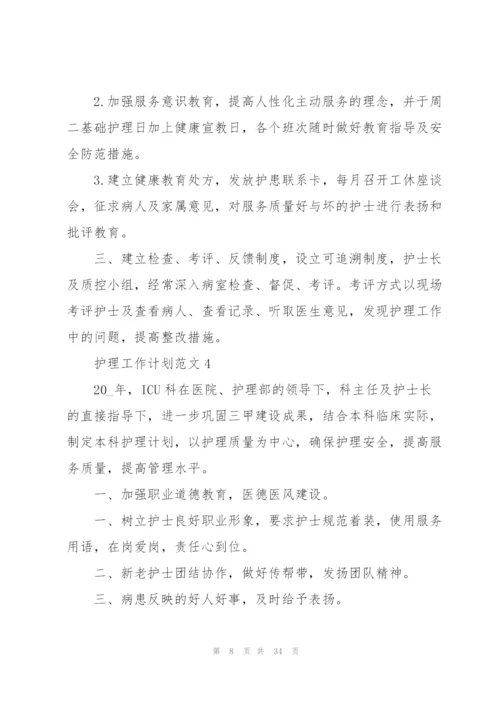 2.加强服务意识教育，提高人性化主动服务的理念，并于周二基础护理日加上健康宣教日，各个班次随时做好教育指导及安全防范措施。

3.建立健康教育处方，发放护患联系卡，每月召开工休座谈会，征求病人及家属意见，对服务质量好与坏的护士进行表扬和批评教育。

三、建立检查、考评、反馈制度，设立可追溯制度，护士长及质控小组，经常深入病室检查、督促、考评。考评方式以现场考评护士及查看病人、查看记录、听取医生意见，发现护理工作中的问题，提高整改措施。

护理工作计划范文 4

20_年，ICU 科在医院、护理部的领导下，科主任及护士长的直接指导下，进一步巩固三甲建设成果，结合本科临床实际，制定本科护理计划，以护理质量为中心，确保护理安全，提高服务质量，提高管理水平。

一、加强职业道德教育，医德医风建设。

一、树立护士良好职业形象，要求护士规范着装，使用服务用语，在岗爱岗，责任心到位。

二、新老护士团结协作，做好传帮带，发扬团队精神。

三、病患反映的好人好事，及时给予表扬。

第 8 页 共 34 页